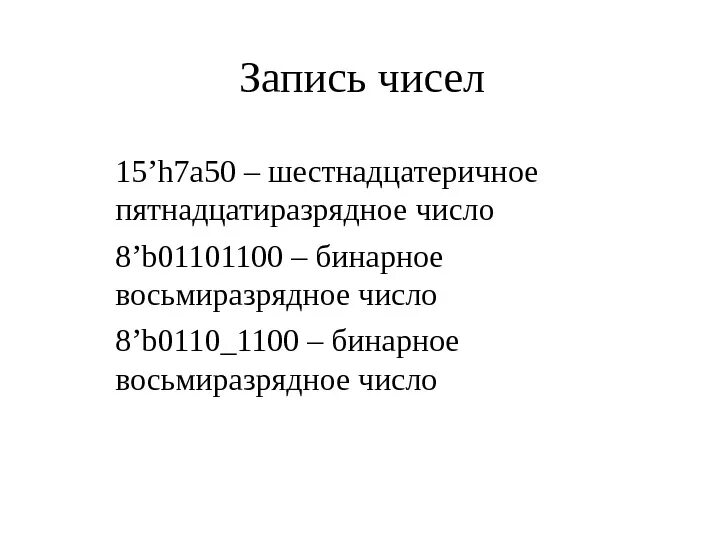 Запись чисел

15'h7a50 – шестнадцатеричное пятнадцатиразрядное число

8'b01101100 – бинарное восьмиразрядное число

8'b0110_1100 – бинарное восьмиразрядное число